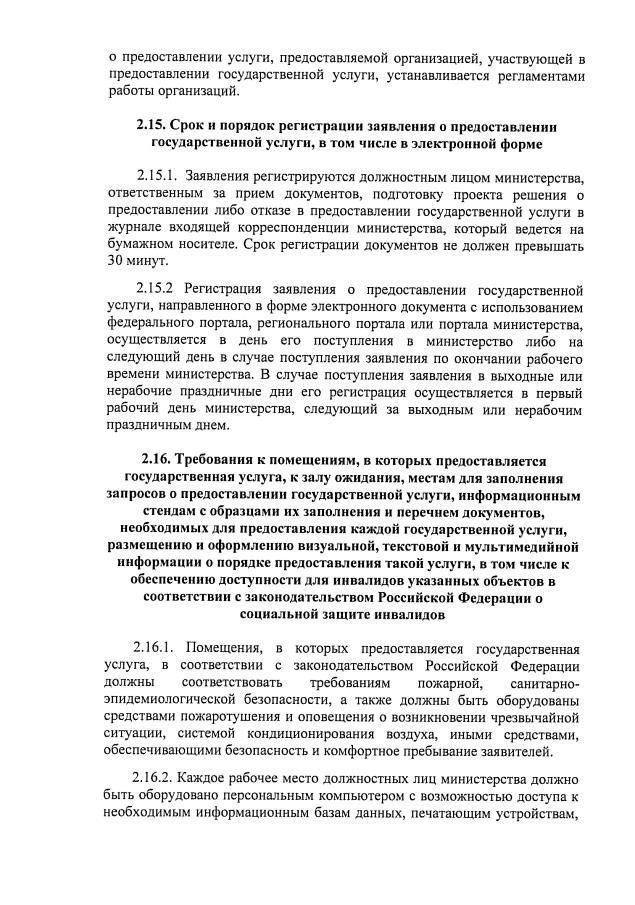 о предоставлении услуги, предоставляемой организацией, участвующей в предоставлении государственной услуги, устанавливается регламентами работы организаций.

2.15. Срок и порядок регистрации заявления о предоставлении государственной услуги, в том числе в электронной форме

2.15.1. Заявления регистрируются должностным лицом министерства, ответственным за прием документов, подготовку проекта решения о предоставлении либо отказе в предоставлении государственной услуги в журнале входящей корреспонденции министерства, который ведется на бумажном носителе. Срок регистрации документов не должен превышать 30 минут.

2.15.2 Регистрация заявления о предоставлении государственной услуги, направленного в форме электронного документа с использованием федерального портала, регионального портала или портала министерства, осуществляется в день его поступления в министерство либо на следующий день в случае поступления заявления по окончании рабочего времени министерства. В случае поступления заявления в выходные или нерабочие праздничные дни его регистрация осуществляется в первый рабочий день министерства, следующий за выходным или нерабочим праздничным днем.

2.16. Требования к помещениям, в которых предоставляется государственная услуга, к залу ожидания, местам для заполнения запросов о предоставлении государственной услуги, информационным стендам с образцами их заполнения и перечнем документов, необходимых для предоставления каждой государственной услуги, размещению и оформлению визуальной, текстовой и мультимедийной информации о порядке предоставления такой услуги, в том числе к обеспечению доступности для инвалидов указанных объектов в соответствии с законодательством Российской Федерации о социальной защите инвалидов

2.16.1. Помещения, в которых предоставляется государственная услуга, в соответствии с законодательством Российской Федерации должны соответствовать требованиям пожарной, санитарно-эпидемиологической безопасности, а также должны быть оборудованы средствами пожаротушения и оповещения о возникновении чрезвычайной ситуации, системой кондиционирования воздуха, иными средствами, обеспечивающими безопасность и комфортное пребывание заявителей.

2.16.2. Каждое рабочее место должностных лиц министерства должно быть оборудовано персональным компьютером с возможностью доступа к необходимым информационным базам данных, печатающим устройствам,